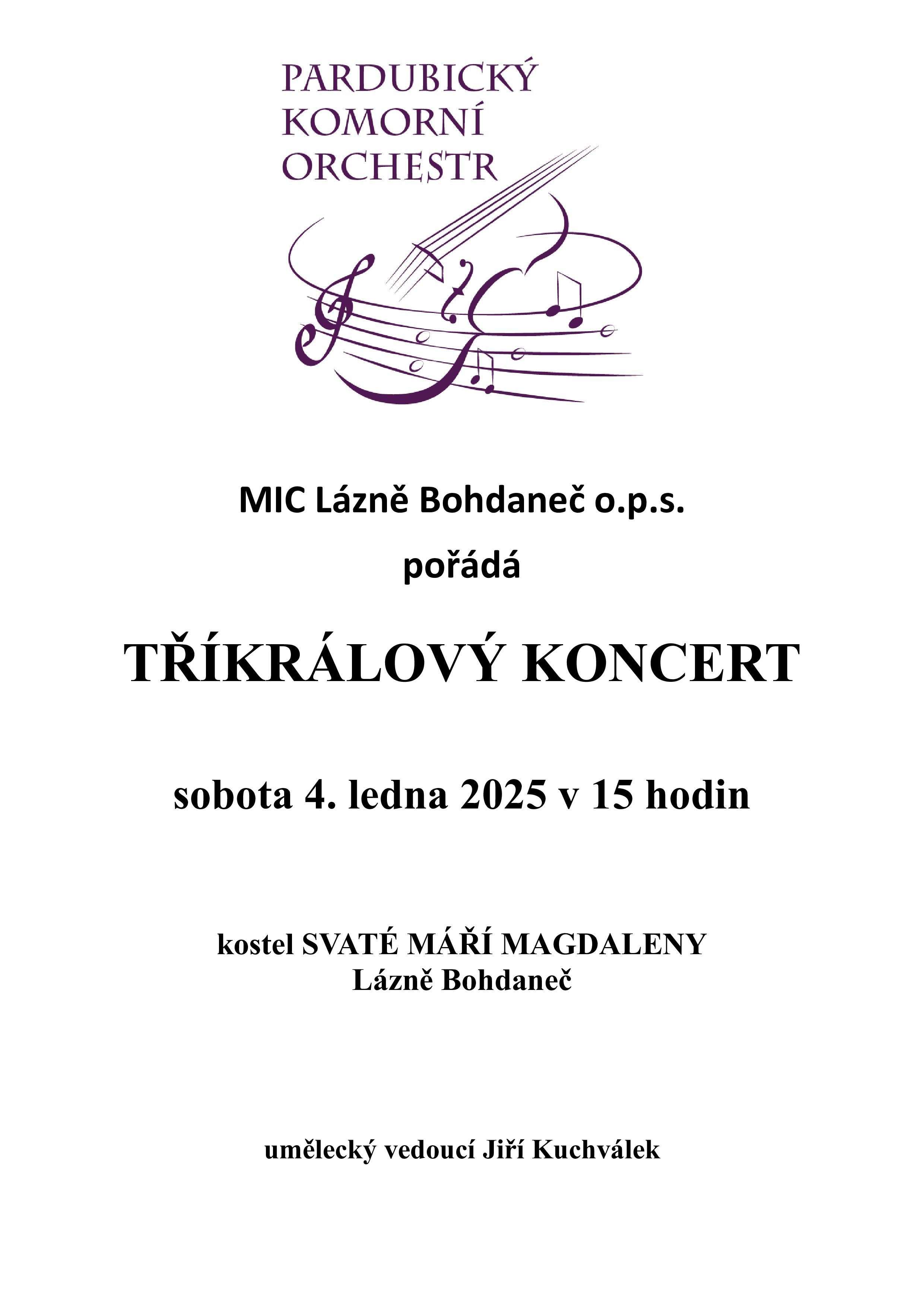 PARDUBICKÝ
KOMORNÍ
ORCHESTR

MIC Lázně Bohdaneč o.p.s.

pořádá

TŘÍKRÁLOVÝ KONCERT

sobota 4. ledna 2025 v 15 hodin

kostel SVATÉ MÁŘÍ MAGDALENY
Lázně Bohdaneč

umělecký vedoucí Jiří Kuchválek